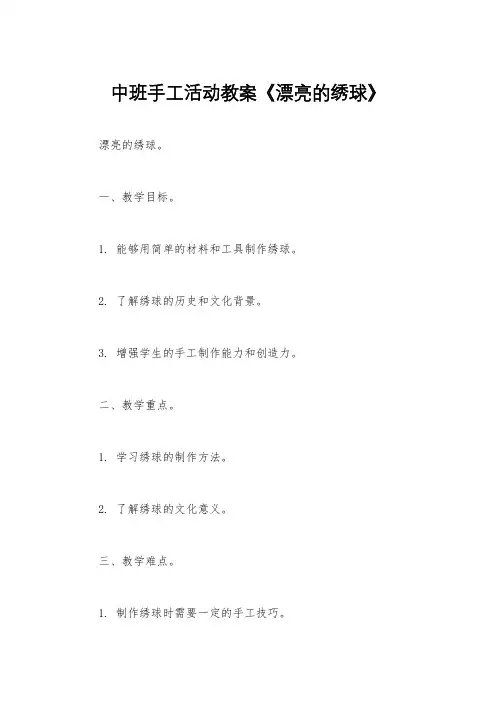 中班手工活动教案《漂亮的绣球》

漂亮的绣球。

一、教学目标。

1. 能够用简单的材料和工具制作绣球。

2. 了解绣球的历史和文化背景。

3. 增强学生的手工制作能力和创造力。

二、教学重点。

1. 学习绣球的制作方法。

2. 了解绣球的文化意义。

三、教学难点。

1. 制作绣球时需要一定的手工技巧。